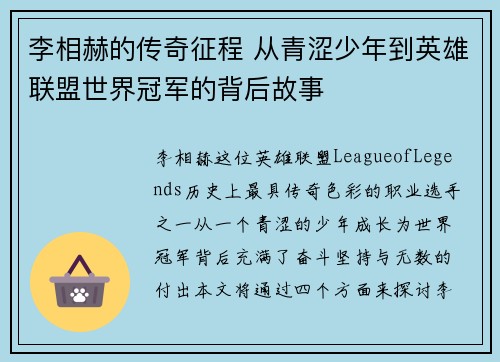 李相赫的传奇征程 从青涩少年到英雄联盟世界冠军的背后故事

李相赫这位英雄联盟LeagueofLegends历史上最具传奇色彩的职业选手之一从一个青涩的少年成长为世界冠军背后充满了奋斗坚持与无数的付出本文将通过四个方面来探讨李